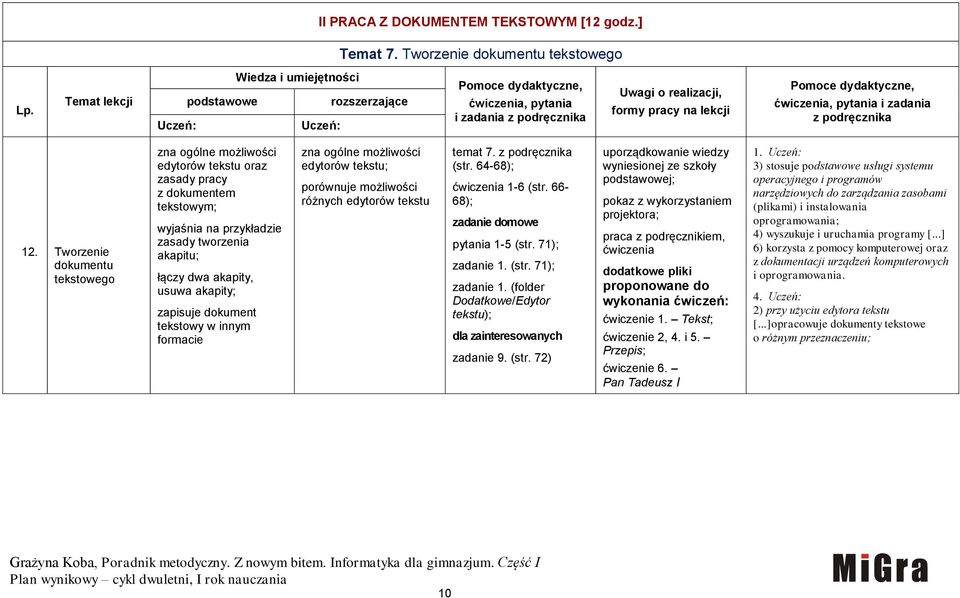 II PRACA Z DOKUMENTEM TEKSTOWYM [12 godz.]

Temat 7. Tworzenie dokumentu tekstowego

| Lp. | Temat lekcji | Wiedza i umiejętności podstawowe Uczeń: | Wiedza i umiejętności rozszerzające Uczeń: | Pomoce dydaktyczne, ćwiczenia, pytania i zadania z podręcznika | Uwagi o realizacji, formy pracy na lekcji | Pomoce dydaktyczne, ćwiczenia, pytania i zadania z podręcznika |
|---|---|---|---|---|---|---|
| 12. | Tworzenie dokumentu tekstowego | zna ogólne możliwości edytorów tekstu oraz zasady pracy z dokumentem tekstowym; wyjaśnia na przykładzie zasady tworzenia akapitu; łączy dwa akapity, usuwa akapity; zapisuje dokument tekstowy w innym formacie | zna ogólne możliwości edytorów tekstu; porównuje możliwości różnych edytorów tekstu | temat 7. z podręcznika (str. 64-68); ćwiczenia 1-6 (str. 66-68); zadanie domowe pytania 1-5 (str. 71); zadanie 1. (str. 71); zadanie 1. (folder Dodatkowe/Edytor tekstu); dla zainteresowanych zadanie 9. (str. 72) | uporządkowanie wiedzy wyniesionej ze szkoły podstawowej; pokaz z wykorzystaniem projektora; praca z podręcznikiem, ćwiczenia dodatkowe pliki proponowane do wykonania ćwiczeń: ćwiczenie 1. – Tekst; ćwiczenie 2, 4. i 5. – Przepis; ćwiczenie 6. – Pan Tadeusz I | 1. Uczeń: 3) stosuje podstawowe usługi systemu operacyjnego i programów narzędziowych do zarządzania zasobami (plikami) i instalowania oprogramowania; 4) wyszukuje i uruchamia programy [...] 6) korzysta z pomocy komputerowej oraz z dokumentacji urządzeń komputerowych i oprogramowania. 4. Uczeń: 2) przy użyciu edytora tekstu [...]opracowuje dokumenty tekstowe o różnym przeznaczeniu; |

Grażyna Koba, Poradnik metodyczny. Z nowym bitem. Informatyka dla gimnazjum. Część I
Plan wynikowy – cykl dwuletni, I rok nauczania

10

MiGra